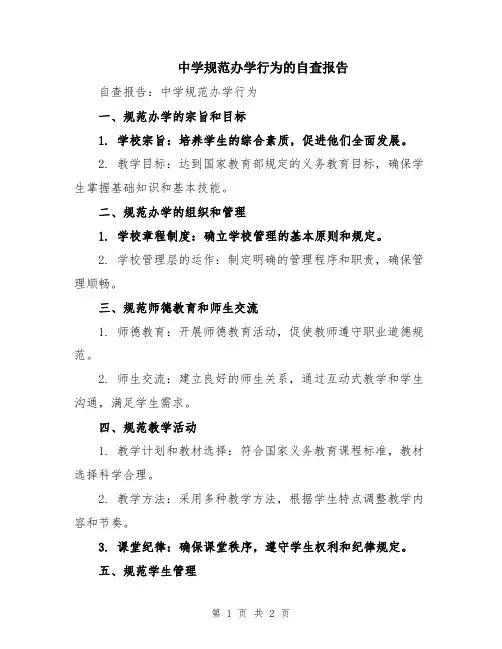 中学规范办学行为的自查报告

自查报告：中学规范办学行为

一、规范办学的宗旨和目标

1. 学校宗旨：培养学生的综合素质，促进他们全面发展。

2. 教学目标：达到国家教育部规定的义务教育目标，确保学生掌握基础知识和基本技能。

二、规范办学的组织和管理

1. 学校章程制度：确立学校管理的基本原则和规定。

2. 学校管理层的运作：制定明确的管理程序和职责，确保管理顺畅。

三、规范师德教育和师生交流

1. 师德教育：开展师德教育活动，促使教师遵守职业道德规范。

2. 师生交流：建立良好的师生关系，通过互动式教学和学生沟通，满足学生需求。

四、规范教学活动

1. 教学计划和教材选择：符合国家义务教育课程标准，教材选择科学合理。

2. 教学方法：采用多种教学方法，根据学生特点调整教学内容和节奏。

3. 课堂纪律：确保课堂秩序，遵守学生权利和纪律规定。

五、规范学生管理

第 1 页 共 2 页